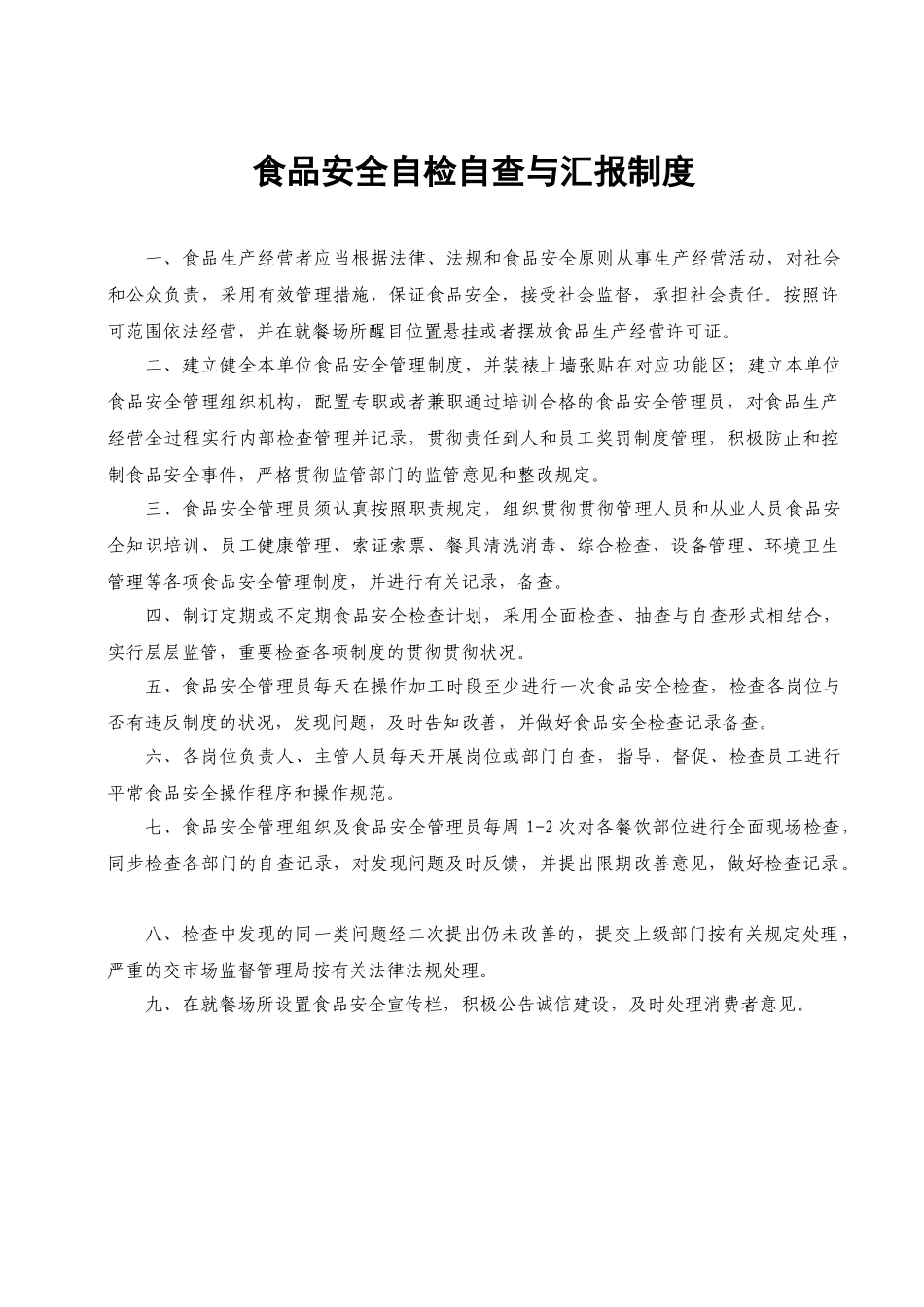 食品安全自检自查与汇报制度

一、食品生产经营者应当根据法律、法规和食品安全原则从事生产经营活动，对社会和公众负责，采用有效管理措施，保证食品安全，接受社会监督，承担社会责任。按照许可范围依法经营，并在就餐场所醒目位置悬挂或者摆放食品生产经营许可证。

二、建立健全本单位食品安全管理制度，并装裱上墙张贴在对应功能区；建立本单位食品安全管理组织机构，配置专职或者兼职通过培训合格的食品安全管理员，对食品生产经营全过程实行内部检查管理并记录，贯彻责任到人和员工奖罚制度管理，积极防止和控制食品安全事件，严格贯彻监管部门的监管意见和整改规定。

三、食品安全管理员须认真按照职责规定，组织贯彻贯彻管理人员和从业人员食品安全知识培训、员工健康管理、索证索票、餐具清洗消毒、综合检查、设备管理、环境卫生管理等各项食品安全管理制度，并进行有关记录，备查。

四、制订定期或不定期食品安全检查计划，采用全面检查、抽查与自查形式相结合，实行层层监管，重要检查各项制度的贯彻贯彻状况。

五、食品安全管理员每天在操作加工时段至少进行一次食品安全检查，检查各岗位与否有违反制度的状况，发现问题，及时告知改善，并做好食品安全检查记录备查。

六、各岗位负责人、主管人员每天开展岗位或部门自查，指导、督促、检查员工进行平常食品安全操作程序和操作规范。

七、食品安全管理组织及食品安全管理员每周 1-2 次对各餐饮部位进行全面现场检查，同步检查各部门的自查记录，对发现问题及时反馈，并提出限期改善意见，做好检查记录。

八、检查中发现的同一类问题经二次提出仍未改善的，提交上级部门按有关规定处理，严重的交市场监督管理局按有关法律法规处理。

九、在就餐场所设置食品安全宣传栏，积极公告诚信建设，及时处理消费者意见。